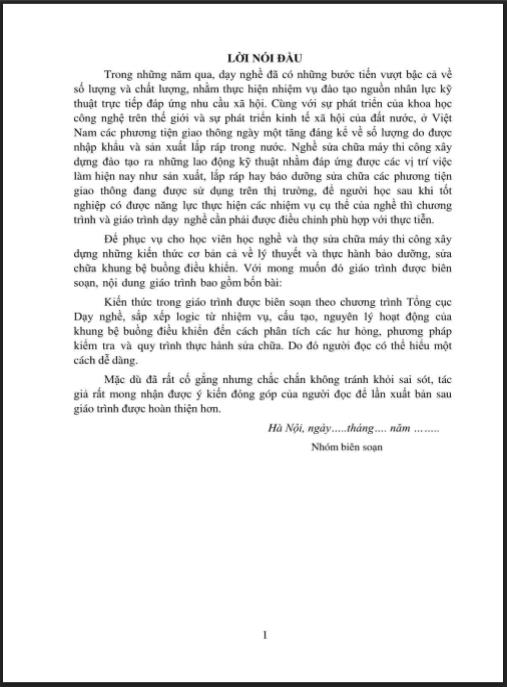 LỜI NÓI ĐẦU

Trong những năm qua, dạy nghề đã có những bước tiến vượt bậc cả về số lượng và chất lượng, nhằm thực hiện nhiệm vụ đào tạo nguồn nhân lực kỹ thuật trực tiếp đáp ứng nhu cầu xã hội. Cùng với sự phát triển của khoa học công nghệ trên thế giới và sự phát triển kinh tế xã hội của đất nước, ở Việt Nam các phương tiện giao thông ngày một tăng đáng kể về số lượng do được nhập khẩu và sản xuất lắp ráp trong nước. Nghề sửa chữa máy thi công xây dựng đào tạo ra những lao động kỹ thuật nhằm đáp ứng được các vị trí việc làm hiện nay như sản xuất, lắp ráp hay bảo dưỡng sửa chữa các phương tiện giao thông đang được sử dụng trên thị trường, để người học sau khi tốt nghiệp có được năng lực thực hiện các nhiệm vụ cụ thể của nghề thì chương trình và giáo trình dạy nghề cần phải được điều chỉnh phù hợp với thực tiễn.

Để phục vụ cho học viên học nghề và thợ sửa chữa máy thi công xây dựng những kiến thức cơ bản cả về lý thuyết và thực hành bảo dưỡng, sửa chữa khung bệ buồng điều khiển. Với mong muốn đó giáo trình được biên soạn, nội dung giáo trình bao gồm bốn bài:

Kiến thức trong giáo trình được biên soạn theo chương trình Tổng cục Dạy nghề, sắp xếp logic từ nhiệm vụ, cấu tạo, nguyên lý hoạt động của khung bệ buồng điều khiển đến cách phân tích các hư hỏng, phương pháp kiểm tra và quy trình thực hành sửa chữa. Do đó người đọc có thể hiểu một cách dễ dàng.

Mặc dù đã rất cố gắng nhưng chắc chắn không tránh khỏi sai sót, tác giả rất mong nhận được ý kiến đóng góp của người đọc để lần xuất bản sau giáo trình được hoàn thiện hơn.

Hà Nội, ngày.....tháng.... năm ........

Nhóm biên soạn

1